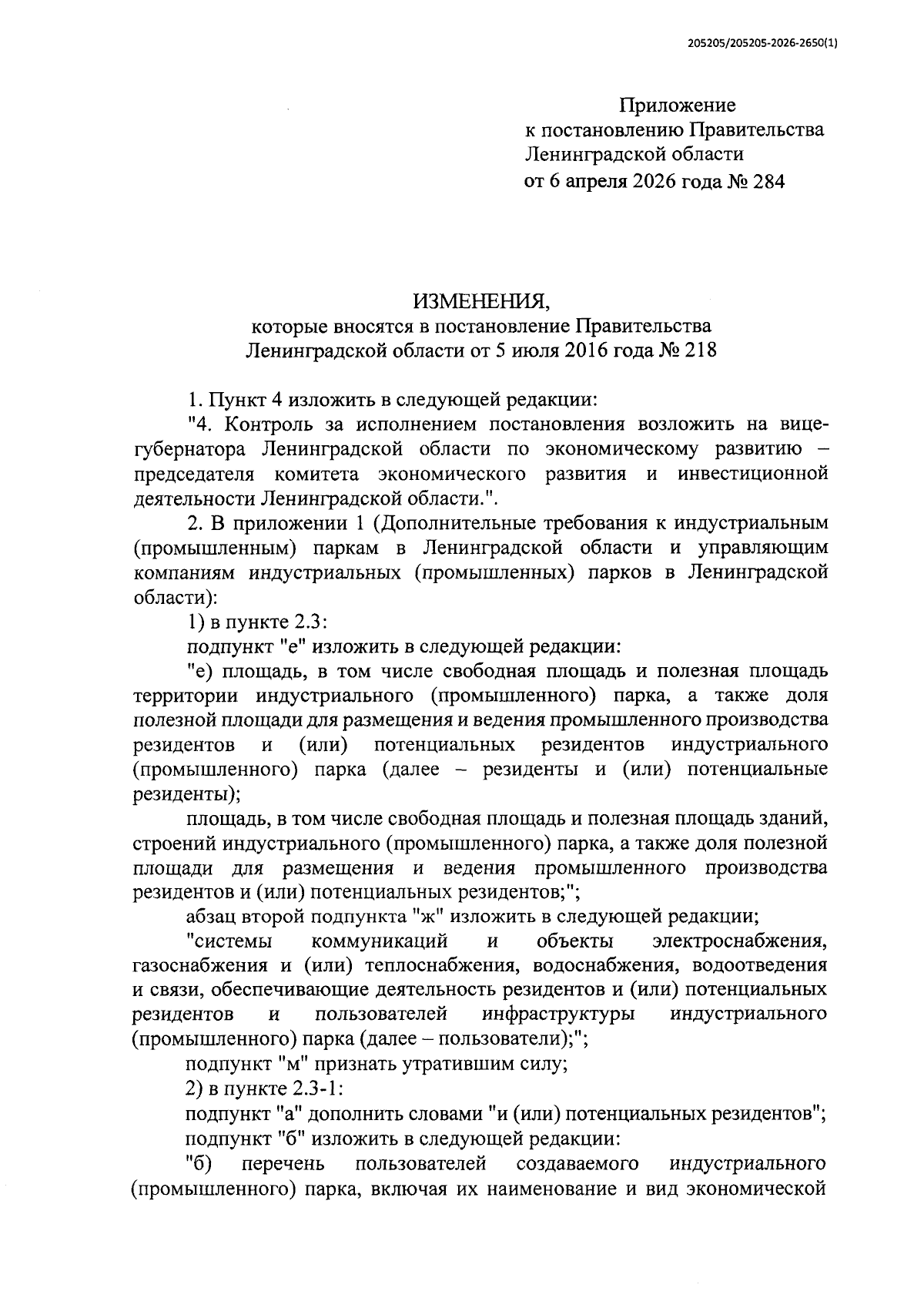 205205/205205-2026-2650(1)

Приложение
к постановлению Правительства
Ленинградской области
от 6 апреля 2026 года № 284

ИЗМЕНЕНИЯ,
которые вносятся в постановление Правительства
Ленинградской области от 5 июля 2016 года № 218

1. Пункт 4 изложить в следующей редакции:

"4. Контроль за исполнением постановления возложить на вице-губернатора Ленинградской области по экономическому развитию – председателя комитета экономического развития и инвестиционной деятельности Ленинградской области.".

2. В приложении 1 (Дополнительные требования к индустриальным (промышленным) паркам в Ленинградской области и управляющим компаниям индустриальных (промышленных) парков в Ленинградской области):

1) в пункте 2.3:

подпункт "е" изложить в следующей редакции:

"е) площадь, в том числе свободная площадь и полезная площадь территории индустриального (промышленного) парка, а также доля полезной площади для размещения и ведения промышленного производства резидентов и (или) потенциальных резидентов индустриального (промышленного) парка (далее – резиденты и (или) потенциальные резиденты);

площадь, в том числе свободная площадь и полезная площадь зданий, строений индустриального (промышленного) парка, а также доля полезной площади для размещения и ведения промышленного производства резидентов и (или) потенциальных резидентов;";

абзац второй подпункта "ж" изложить в следующей редакции;

"системы коммуникаций и объекты электроснабжения, газоснабжения и (или) теплоснабжения, водоснабжения, водоотведения и связи, обеспечивающие деятельность резидентов и (или) потенциальных резидентов и пользователей инфраструктуры индустриального (промышленного) парка (далее – пользователи);";

подпункт "м" признать утратившим силу;

2) в пункте 2.3-1:

подпункт "а" дополнить словами "и (или) потенциальных резидентов";

подпункт "б" изложить в следующей редакции:

"б) перечень пользователей создаваемого индустриального (промышленного) парка, включая их наименование и вид экономической